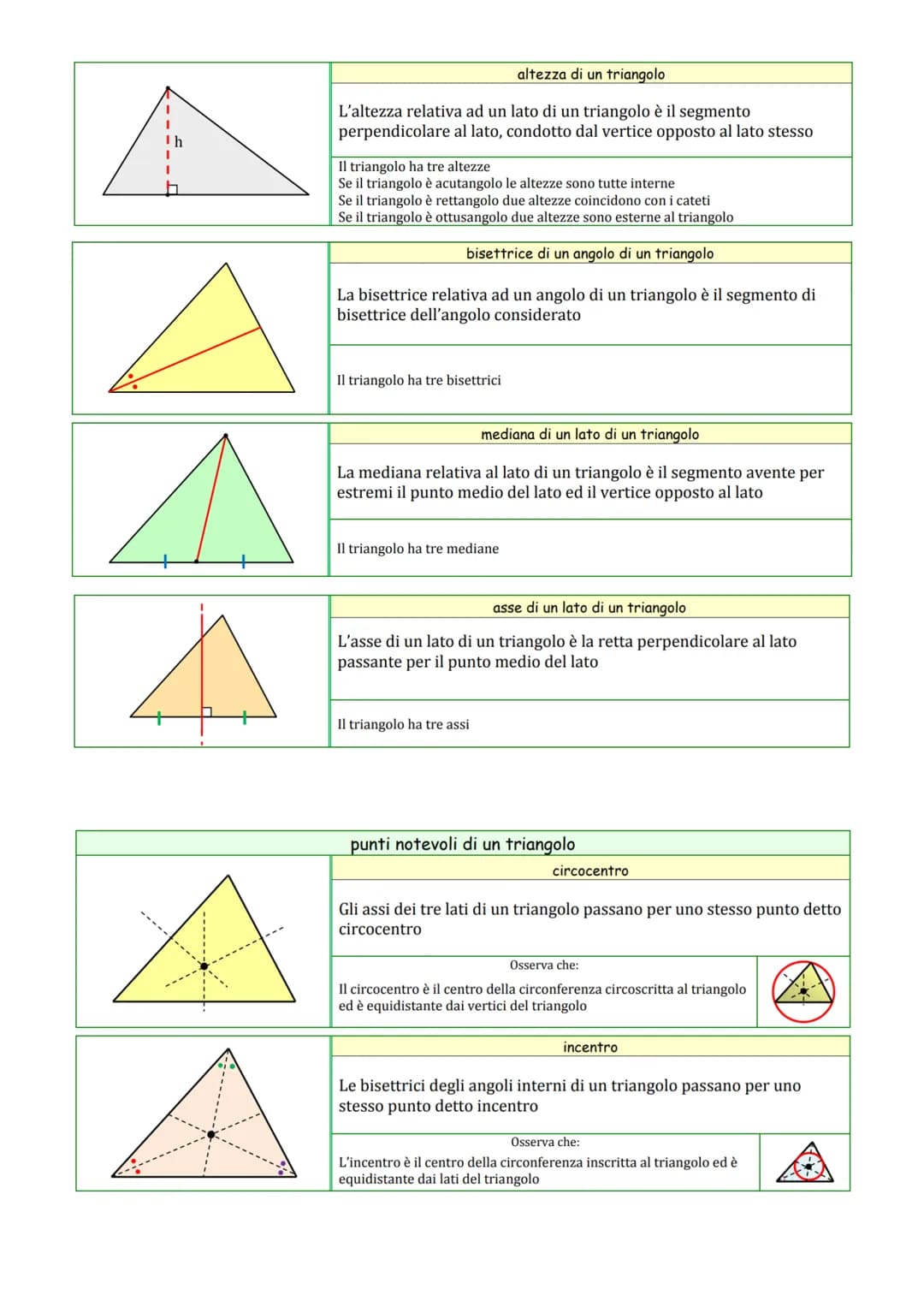 h

altezza di un triangolo

L'altezza relativa ad un lato di un triangolo è il segmento perpendicolare al lato, condotto dal vertice opposto al lato stesso

Il triangolo ha tre altezze
Se il triangolo è acutangolo le altezze sono tutte interne
Se il triangolo è rettangolo due altezze coincidono con i cateti
Se il triangolo è ottusangolo due altezze sono esterne al triangolo

bisettrice di un angolo di un triangolo

La bisettrice relativa ad un angolo di un triangolo è il segmento di bisettrice dell'angolo considerato

Il triangolo ha tre bisettrici

mediana di un lato di un triangolo

La mediana relativa al lato di un triangolo è il segmento avente per estremi il punto medio del lato ed il vertice opposto al lato

Il triangolo ha tre mediane

asse di un lato di un triangolo

L'asse di un lato di un triangolo è la retta perpendicolare al lato passante per il punto medio del lato

Il triangolo ha tre assi

punti notevoli di un triangolo

circocentro

Gli assi dei tre lati di un triangolo passano per uno stesso punto detto circocentro

Osserva che:

Il circocentro è il centro della circonferenza circoscritta al triangolo ed è equidistante dai vertici del triangolo

incentro

Le bisettrici degli angoli interni di un triangolo passano per uno stesso punto detto incentro

Osserva che:

L'incentro è il centro della circonferenza inscritta al triangolo ed è equidistante dai lati del triangolo